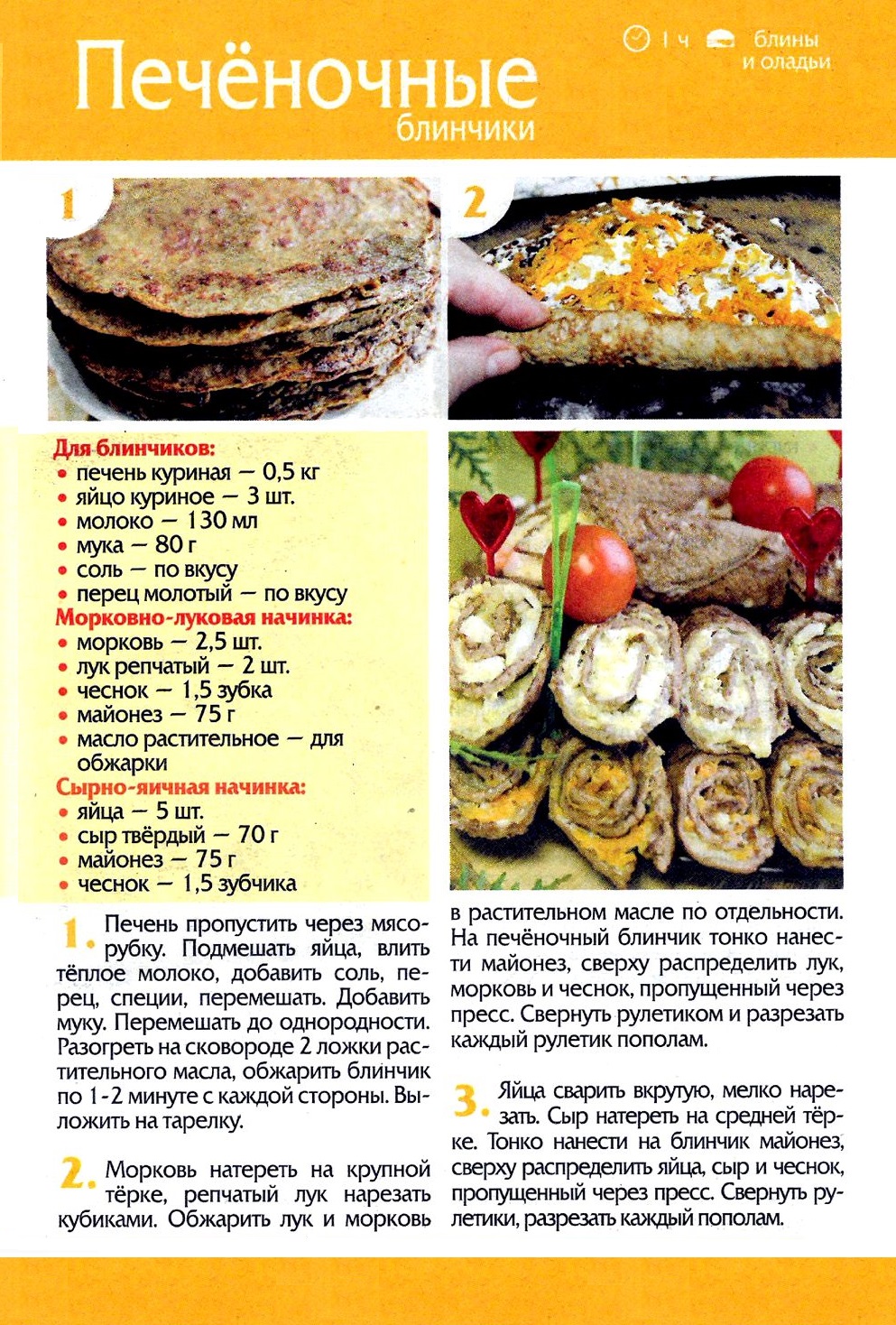 Печёночные блинчики

1 ч блины и оладьи

1

2

Для блинчиков:
• печень куриная — 0,5 кг
• яйцо куриное — 3 шт.
• молоко — 130 мл
• мука — 80 г
• соль — по вкусу
• перец молотый — по вкусу
Морковно-луковая начинка:
• морковь — 2,5 шт.
• лук репчатый — 2 шт.
• чеснок — 1,5 зубка
• майонез — 75 г
• масло растительное — для обжарки
Сырно-яичная начинка:
• яйца — 5 шт.
• сыр твёрдый — 70 г
• майонез — 75 г
• чеснок — 1,5 зубчика

1. Печень пропустить через мясорубку. Подмешать яйца, влить тёплое молоко, добавить соль, перец, специи, перемешать. Добавить муку. Перемешать до однородности. Разогреть на сковороде 2 ложки растительного масла, обжарить блинчик по 1-2 минуте с каждой стороны. Выложить на тарелку.

2. Морковь натереть на крупной тёрке, репчатый лук нарезать кубиками. Обжарить лук и морковь в растительном масле по отдельности. На печёночный блинчик тонко нанести майонез, сверху распределить лук, морковь и чеснок, пропущенный через пресс. Свернуть рулетиком и разрезать каждый рулетик пополам.

3. Яйца сварить вкрутую, мелко нарезать. Сыр натереть на средней тёрке. Тонко нанести на блинчик майонез, сверху распределить яйца, сыр и чеснок, пропущенный через пресс. Свернуть рулетики, разрезать каждый пополам.